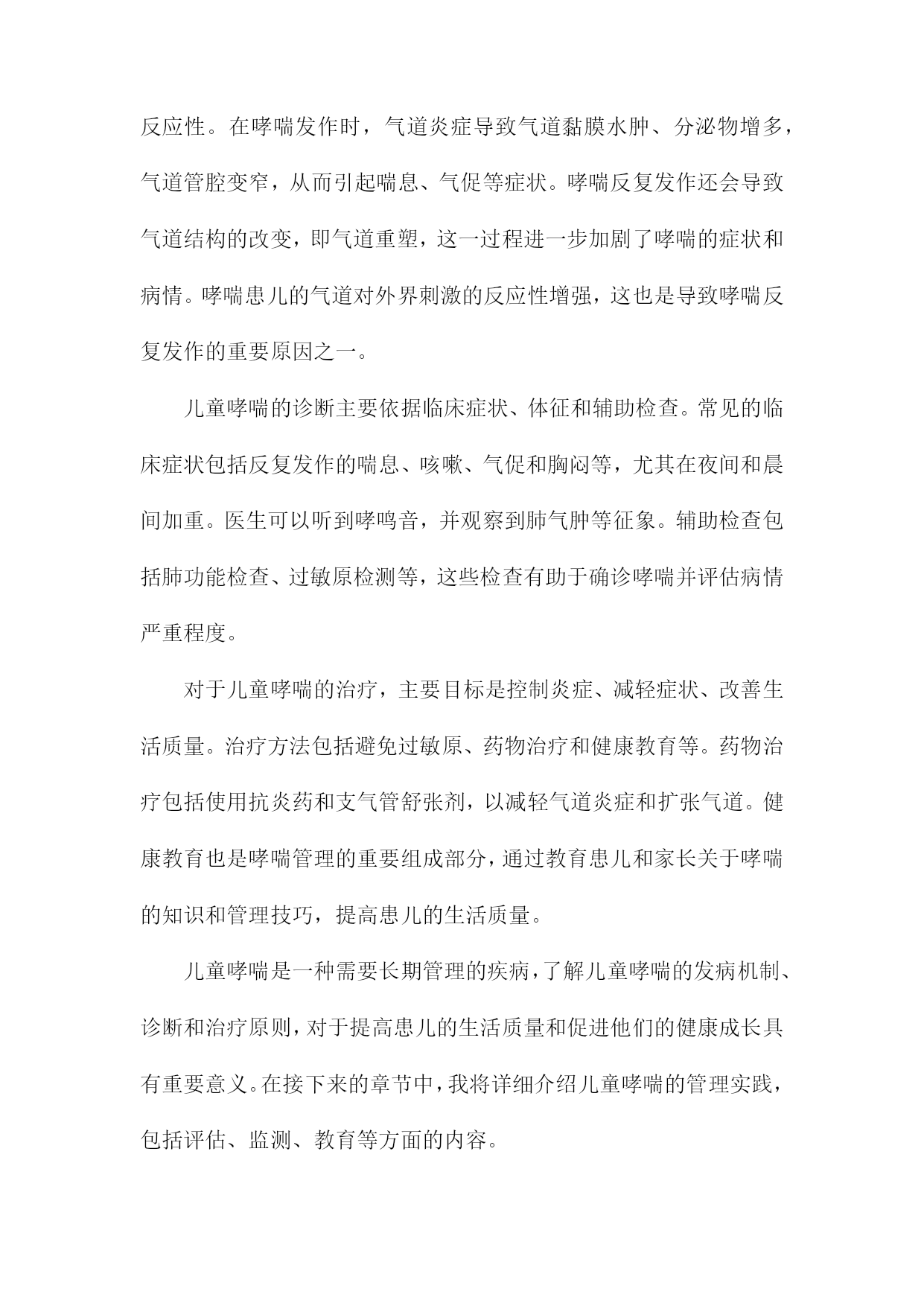 反应性。在哮喘发作时，气道炎症导致气道黏膜水肿、分泌物增多，气道管腔变窄，从而引起喘息、气促等症状。哮喘反复发作还会导致气道结构的改变，即气道重塑，这一过程进一步加剧了哮喘的症状和病情。哮喘患儿的气道对外界刺激的反应性增强，这也是导致哮喘反复发作的重要原因之一。

儿童哮喘的诊断主要依据临床症状、体征和辅助检查。常见的临床症状包括反复发作的喘息、咳嗽、气促和胸闷等，尤其在夜间和晨间加重。医生可以听到哮鸣音，并观察到肺气肿等征象。辅助检查包括肺功能检查、过敏原检测等，这些检查有助于确诊哮喘并评估病情严重程度。

对于儿童哮喘的治疗，主要目标是控制炎症、减轻症状、改善生活质量。治疗方法包括避免过敏原、药物治疗和健康教育等。药物治疗包括使用抗炎药和支气管舒张剂，以减轻气道炎症和扩张气道。健康教育也是哮喘管理的重要组成部分，通过教育患儿和家长关于哮喘的知识和管理技巧，提高患儿的生活质量。

儿童哮喘是一种需要长期管理的疾病，了解儿童哮喘的发病机制、诊断和治疗原则，对于提高患儿的生活质量和促进他们的健康成长具有重要意义。在接下来的章节中，我将详细介绍儿童哮喘的管理实践，包括评估、监测、教育等方面的内容。